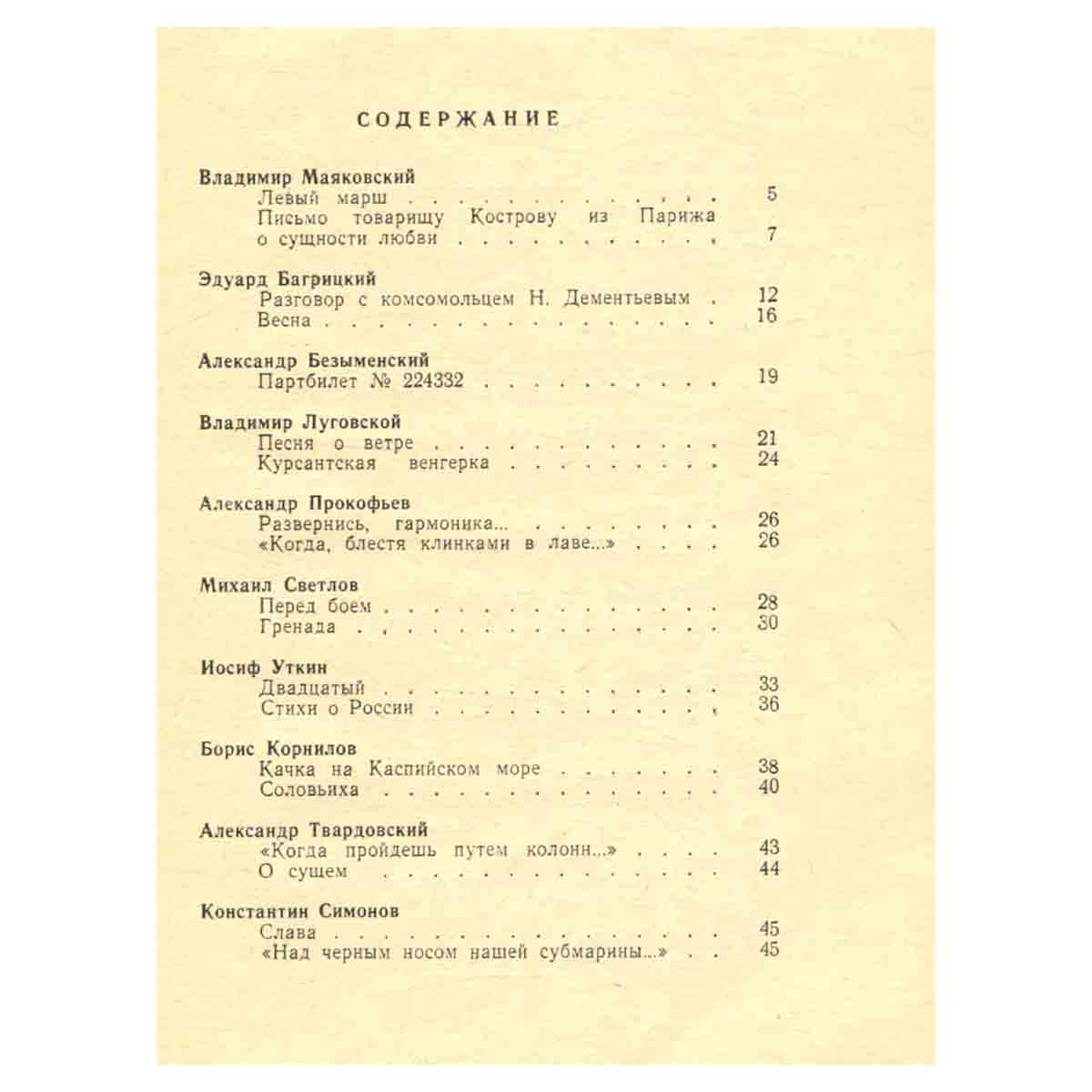 СОДЕРЖАНИЕ

Владимир Маяковский
Левый марш 5
Письмо товарищу Кострову из Парижа о сущности любви 7

Эдуард Багрицкий
Разговор с комсомольцем Н. Дементьевым 12
Весна 16

Александр Безыменский
Партбилет № 224332 19

Владимир Луговской
Песня о ветре 21
Курсантская венгерка 24

Александр Прокофьев
Развернись, гармоника... 26
«Когда, блестя клинками в лаве...» 26

Михаил Светлов
Перед боем 28
Гренада 30

Иосиф Уткин
Двадцатый 33
Стихи о России 36

Борис Корнилов
Качка на Каспийском море 38
Соловьиха 40

Александр Твардовский
«Когда пройдешь путем колонн...» 43
О сущем 44

Константин Симонов
Слава 45
«Над черным носом нашей субмарины...» 45